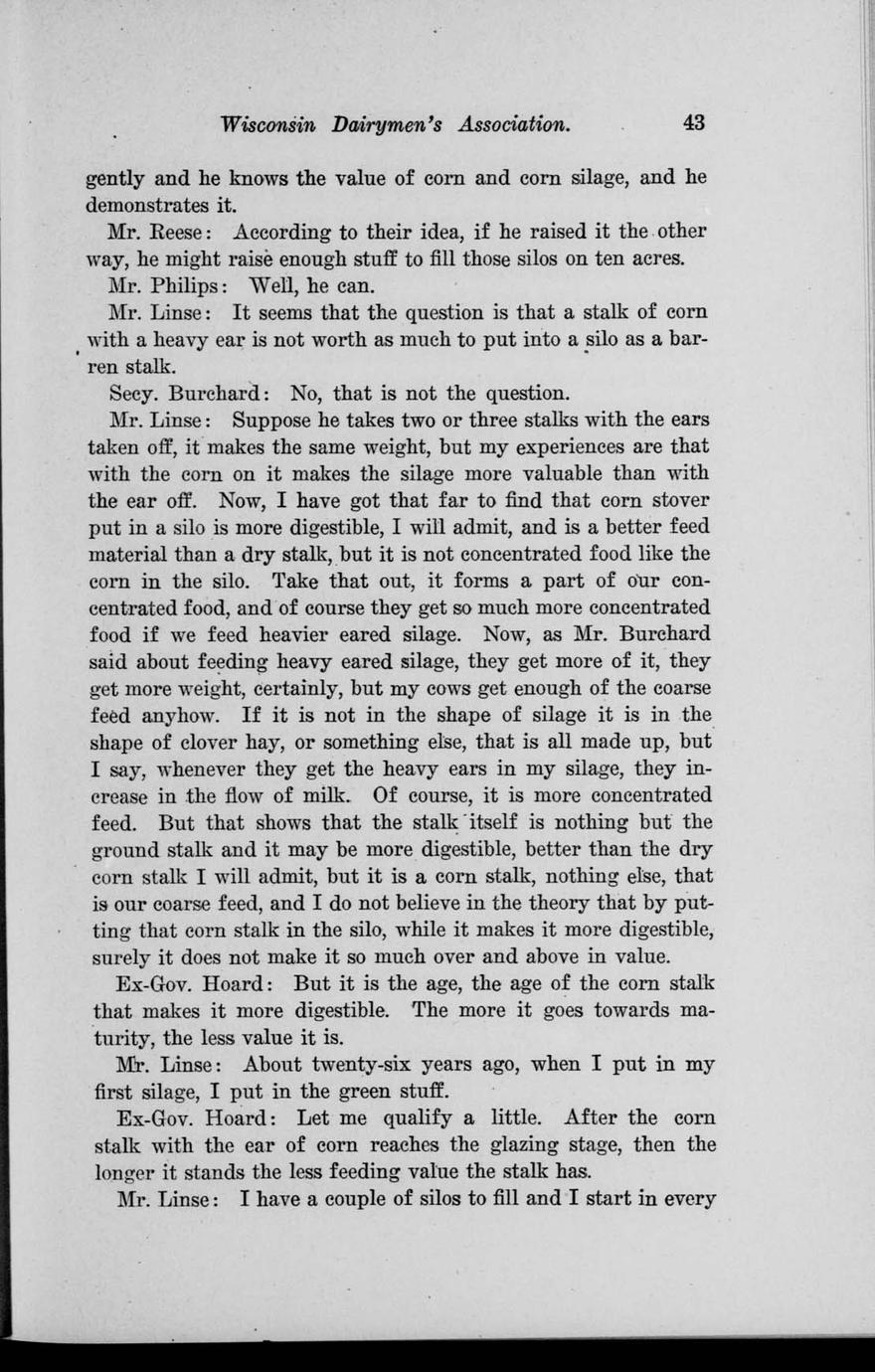 Wisconsin Dairymen's Association. 43

gently and he knows the value of corn and corn silage, and he demonstrates it.

Mr. Reese: According to their idea, if he raised it the other way, he might raise enough stuff to fill those silos on ten acres.

Mr. Philips: Well, he can.

Mr. Linse: It seems that the question is that a stalk of corn with a heavy ear is not worth as much to put into a silo as a barren stalk.

Secy. Burchard: No, that is not the question.

Mr. Linse: Suppose he takes two or three stalks with the ears taken off, it makes the same weight, but my experiences are that with the corn on it makes the silage more valuable than with the ear off. Now, I have got that far to find that corn stover put in a silo is more digestible, I will admit, and is a better feed material than a dry stalk, but it is not concentrated food like the corn in the silo. Take that out, it forms a part of our concentrated food, and of course they get so much more concentrated food if we feed heavier eared silage. Now, as Mr. Burchard said about feeding heavy eared silage, they get more of it, they get more weight, certainly, but my cows get enough of the coarse feed anyhow. If it is not in the shape of silage it is in the shape of clover hay, or something else, that is all made up, but I say, whenever they get the heavy ears in my silage, they increase in the flow of milk. Of course, it is more concentrated feed. But that shows that the stalk itself is nothing but the ground stalk and it may be more digestible, better than the dry corn stalk I will admit, but it is a corn stalk, nothing else, that is our coarse feed, and I do not believe in the theory that by putting that corn stalk in the silo, while it makes it more digestible, surely it does not make it so much over and above in value.

Ex-Gov. Hoard: But it is the age, the age of the corn stalk that makes it more digestible. The more it goes towards maturity, the less value it is.

Mr. Linse: About twenty-six years ago, when I put in my first silage, I put in the green stuff.

Ex-Gov. Hoard: Let me qualify a little. After the corn stalk with the ear of corn reaches the glazing stage, then the longer it stands the less feeding value the stalk has.

Mr. Linse: I have a couple of silos to fill and I start in every